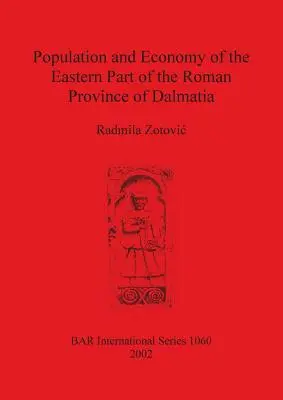 Population and Economy of the Eastern Part of the Roman Province of Dalmatia

Radmila Zotović

BAR International Series 1060
2002